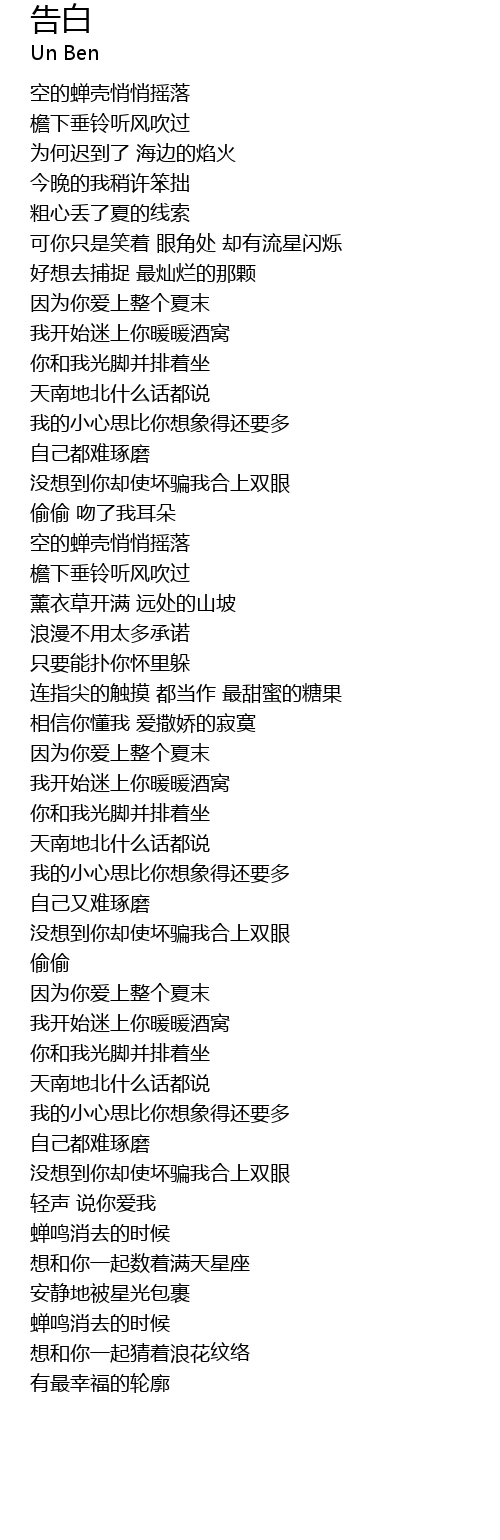 告白
Un Ben

空的蝉壳悄悄摇落
檐下垂铃听风吹过
为何迟到了 海边的焰火
今晚的我稍许笨拙
粗心丢了夏的线索
可你只是笑着 眼角处 却有流星闪烁
好想去捕捉 最灿烂的那颗
因为你爱上整个夏末
我开始迷上你暖暖酒窝
你和我光脚并排着坐
天南地北什么话都说
我的小心思比你想象得还要多
自己都难琢磨
没想到你却使坏骗我合上双眼
偷偷 吻了我耳朵
空的蝉壳悄悄摇落
檐下垂铃听风吹过
薰衣草开满 远处的山坡
浪漫不用太多承诺
只要能扑你怀里躲
连指尖的触摸 都当作 最甜蜜的糖果
相信你懂我 爱撒娇的寂寞
因为你爱上整个夏末
我开始迷上你暖暖酒窝
你和我光脚并排着坐
天南地北什么话都说
我的小心思比你想象得还要多
自己又难琢磨
没想到你却使坏骗我合上双眼
偷偷
因为你爱上整个夏末
我开始迷上你暖暖酒窝
你和我光脚并排着坐
天南地北什么话都说
我的小心思比你想象得还要多
自己都难琢磨
没想到你却使坏骗我合上双眼
轻声 说你爱我
蝉鸣消去的时候
想和你一起数着满天星座
安静地被星光包裹
蝉鸣消去的时候
想和你一起猜着浪花纹络
有最幸福的轮廓